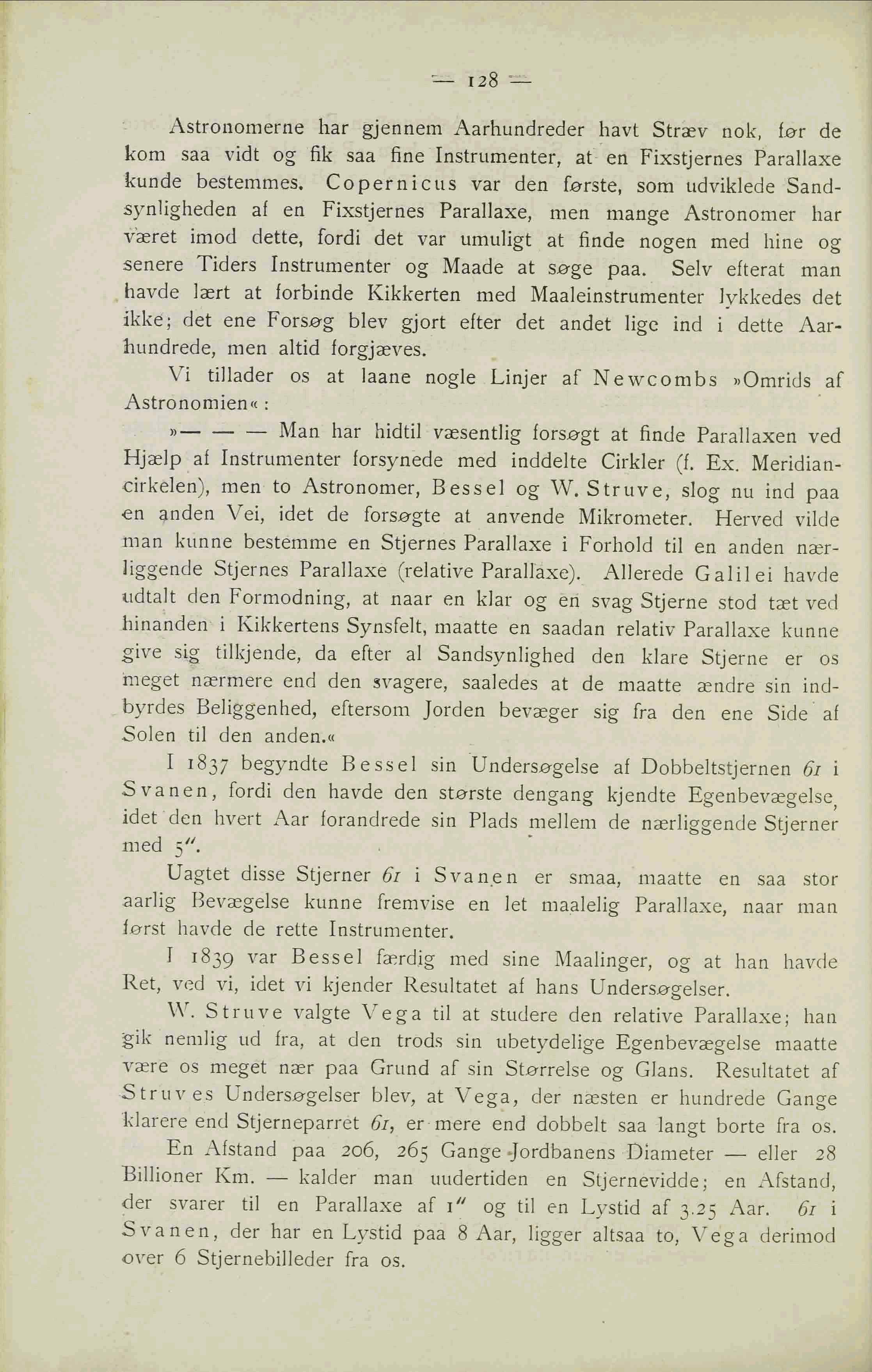 — 128 —

Astronomerne har gjennem Aarhundreder havt Stræv nok, før de kom saa vidt og fik saa fine Instrumenter, at en Fixstjernes Parallaxe kunde bestemmes. Copernicus var den første, som udviklede Sandsynligheden af en Fixstjernes Parallaxe, men mange Astronomer har været imod dette, fordi det var umuligt at finde nogen med hine og senere Tiders Instrumenter og Maade at søge paa. Selv efterat man havde lært at forbinde Kikkerten med Maaleinstrumenter lykkedes det ikke; det ene Forsøg blev gjort efter det andet lige ind i dette Aarhundrede, men altid forgjæves.

Vi tillader os at laane nogle Linjer af Newcombs »Omrids af Astronomien«:

»— — — Man har hidtil væsentlig forsøgt at finde Parallaxen ved Hjælp af Instrumenter forsynede med inddelte Cirkler (f. Ex. Meridiancirkelen), men to Astronomer, Bessel og W. Struve, slog nu ind paa en anden Vei, idet de forsøgte at anvende Mikrometer. Herved vilde man kunne bestemme en Stjernes Parallaxe i Forhold til en anden nærliggende Stjernes Parallaxe (relative Parallaxe). Allerede Galilei havde udtalt den Formodning, at naar en klar og en svag Stjerne stod tæt ved hinanden i Kikkertens Synsfelt, maatte en saadan relativ Parallaxe kunne give sig tilkjende, da efter al Sandsynlighed den klare Stjerne er os meget nærmere end den svagere, saaledes at de maatte ændre sin indbyrdes Beliggenhed, eftersom Jorden bevæger sig fra den ene Side af Solen til den anden.«

I 1837 begyndte Bessel sin Undersøgelse af Dobbeltstjernen 61 i Svanen, fordi den havde den største dengang kjendte Egenbevægelse, idet den hvert Aar forandrede sin Plads mellem de nærliggende Stjerner med 5″.

Uagtet disse Stjerner 61 i Svanen er smaa, maatte en saa stor aarlig Bevægelse kunne fremvise en let maalelig Parallaxe, naar man først havde de rette Instrumenter.

I 1839 var Bessel færdig med sine Maalinger, og at han havde Ret, ved vi, idet vi kjender Resultatet af hans Undersøgelser.

W. Struve valgte Vega til at studere den relative Parallaxe; han gik nemlig ud fra, at den trods sin ubetydelige Egenbevægelse maatte være os meget nær paa Grund af sin Størrelse og Glans. Resultatet af Struves Undersøgelser blev, at Vega, der næsten er hundrede Gange klarere end Stjerneparret 61, er mere end dobbelt saa langt borte fra os.

En Afstand paa 206, 265 Gange Jordbanens Diameter — eller 28 Billioner Km. — kalder man uudertiden en Stjernevidde; en Afstand, der svarer til en Parallaxe af 1″ og til en Lystid af 3.25 Aar. 61 i Svanen, der har en Lystid paa 8 Aar, ligger altsaa to, Vega derimod over 6 Stjernebilleder fra os.